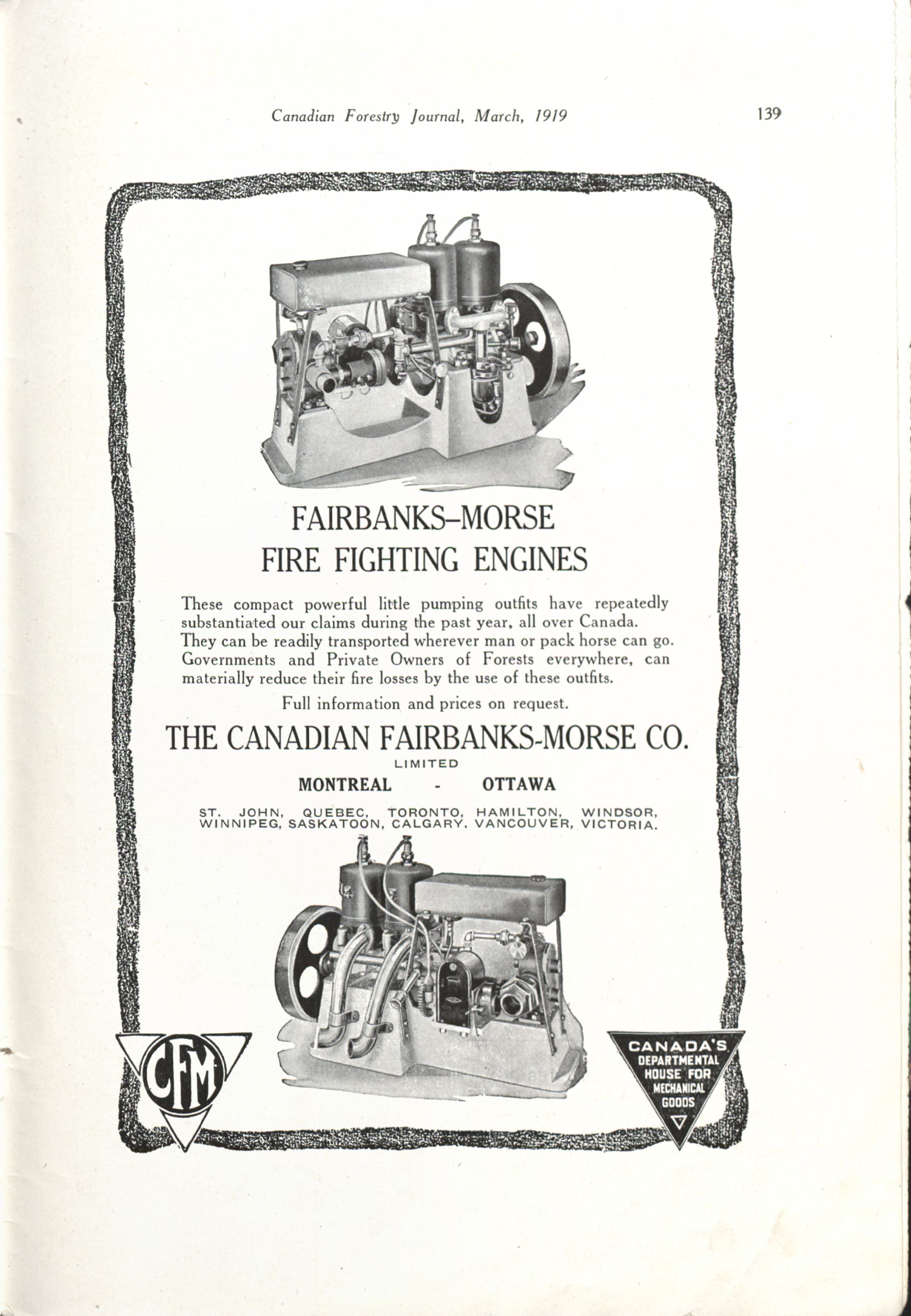 Canadian Forestry Journal, March, 1919

139

FAIRBANKS–MORSE
FIRE FIGHTING ENGINES

These compact powerful little pumping outfits have repeatedly substantiated our claims during the past year, all over Canada. They can be readily transported wherever man or pack horse can go. Governments and Private Owners of Forests everywhere, can materially reduce their fire losses by the use of these outfits.

Full information and prices on request.

THE CANADIAN FAIRBANKS-MORSE CO.
LIMITED
MONTREAL - OTTAWA

ST. JOHN, QUEBEC, TORONTO, HAMILTON, WINDSOR, WINNIPEG, SASKATOON, CALGARY, VANCOUVER, VICTORIA.

CFM

CANADA'S DEPARTMENTAL HOUSE FOR MECHANICAL GOODS